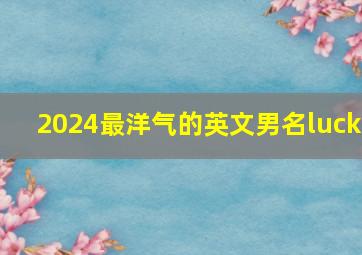 2024最洋气的英文男名luck